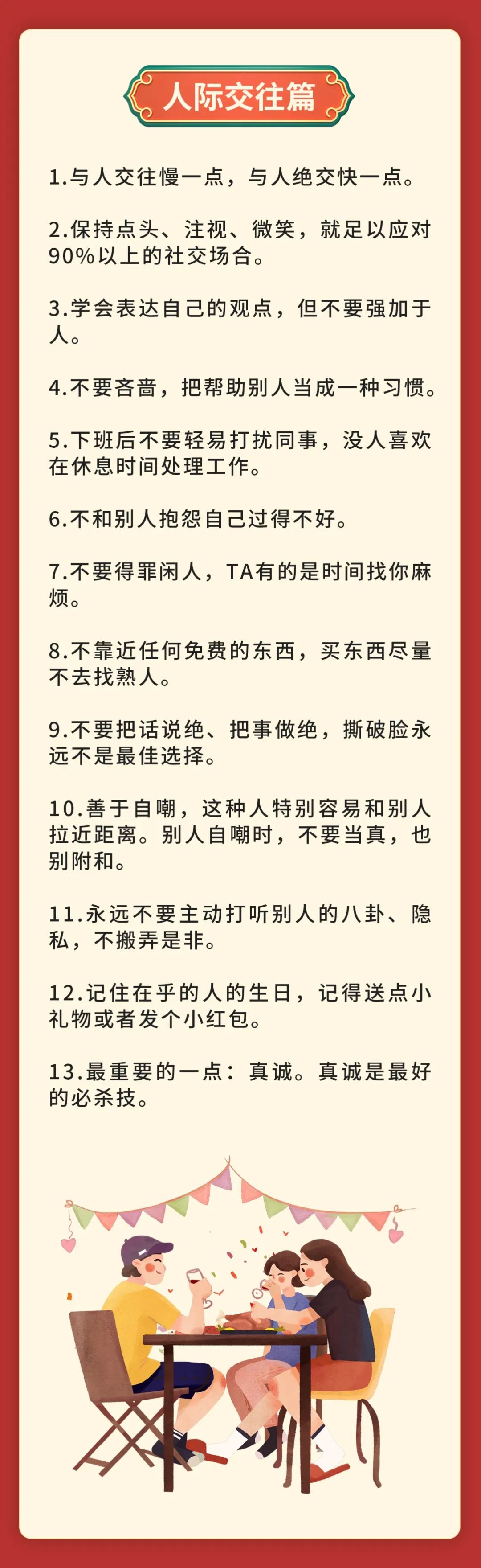 人际交往篇

1.与人交往慢一点，与人绝交快一点。

2.保持点头、注视、微笑，就足以应对90%以上的社交场合。

3.学会表达自己的观点，但不要强加于人。

4.不要吝啬，把帮助别人当成一种习惯。

5.下班后不要轻易打扰同事，没人喜欢在休息时间处理工作。

6.不和别人抱怨自己过得不好。

7.不要得罪闲人，TA有的是时间找你麻烦。

8.不靠近任何免费的东西，买东西尽量不去找熟人。

9.不要把话说绝、把事做绝，撕破脸永远不是最佳选择。

10.善于自嘲，这种人特别容易和别人拉近距离。别人自嘲时，不要当真，也别附和。

11.永远不要主动打听别人的八卦、隐私，不搬弄是非。

12.记住在乎的人的生日，记得送点小礼物或者发个小红包。

13.最重要的一点：真诚。真诚是最好的必杀技。